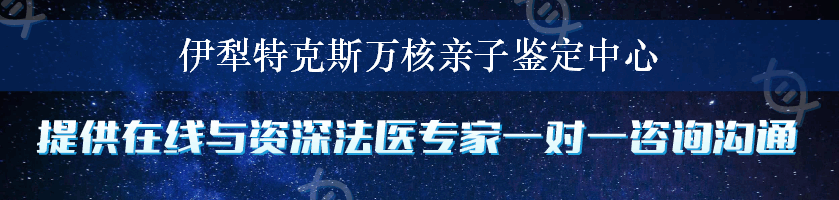 伊犁特克斯万核亲子鉴定中心

提供在线与资深法医专家一对一咨询沟通